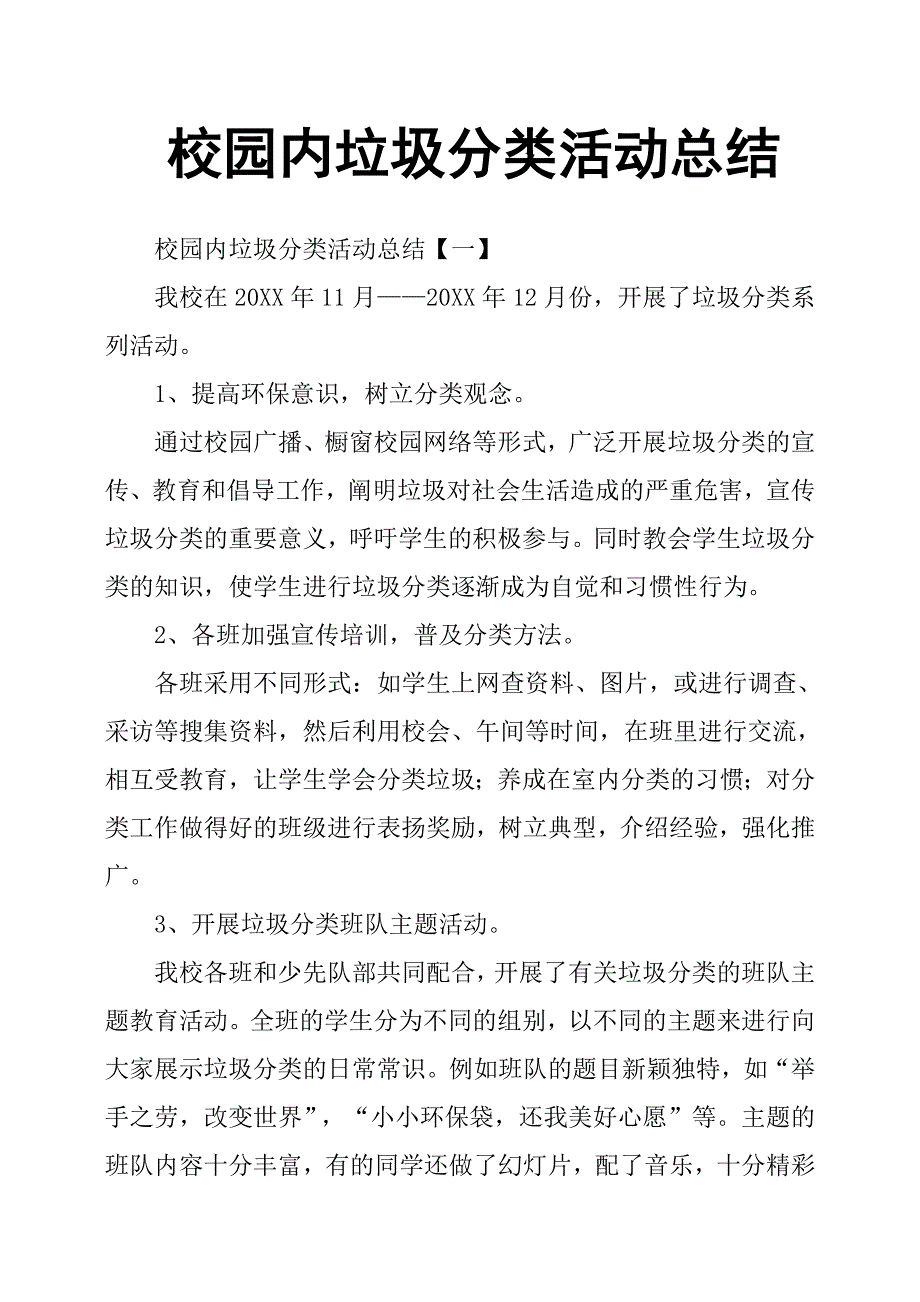 校园内垃圾分类活动总结

校园内垃圾分类活动总结【一】

我校在20XX年11月——20XX年12月份，开展了垃圾分类系列活动。

1、提高环保意识，树立分类观念。

通过校园广播、橱窗校园网络等形式，广泛开展垃圾分类的宣传、教育和倡导工作，阐明垃圾对社会生活造成的严重危害，宣传垃圾分类的重要意义，呼吁学生的积极参与。同时教会学生垃圾分类的知识，使学生进行垃圾分类逐渐成为自觉和习惯性行为。

2、各班加强宣传培训，普及分类方法。

各班采用不同形式：如学生上网查资料、图片，或进行调查、采访等搜集资料，然后利用校会、午间等时间，在班里进行交流，相互受教育，让学生学会分类垃圾；养成在室内分类的习惯；对分类工作做得好的班级进行表扬奖励，树立典型，介绍经验，强化推广。

3、开展垃圾分类班队主题活动。

我校各班和少先队部共同配合，开展了有关垃圾分类的班队主题教育活动。全班的学生分为不同的组别，以不同的主题来进行向大家展示垃圾分类的日常常识。例如班队的题目新颖独特，如“举手之劳，改变世界”，“小小环保袋，还我美好心愿”等。主题的班队内容十分丰富，有的同学还做了幻灯片，配了音乐，十分精彩